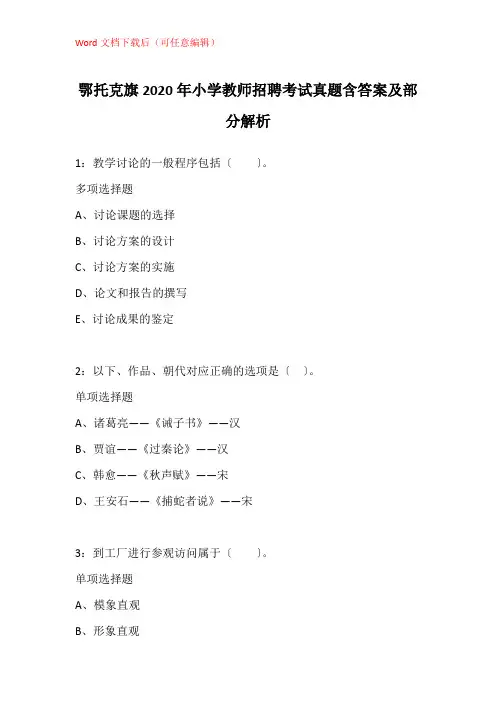 Word 文档下载后（可任意编辑）

鄂托克旗 2020 年小学教师招聘考试真题含答案及部分解析

1：教学讨论的一般程序包括（　　）。

多项选择题

A、讨论课题的选择

B、讨论方案的设计

C、讨论方案的实施

D、论文和报告的撰写

E、讨论成果的鉴定

2：以下、作品、朝代对应正确的选项是（　）。

单项选择题

A、诸葛亮——《诫子书》——汉

B、贾谊——《过秦论》——汉

C、韩愈——《秋声赋》——宋

D、王安石——《捕蛇者说》——宋

3：到工厂进行参观访问属于（　　）。

单项选择题

A、模象直观

B、形象直观